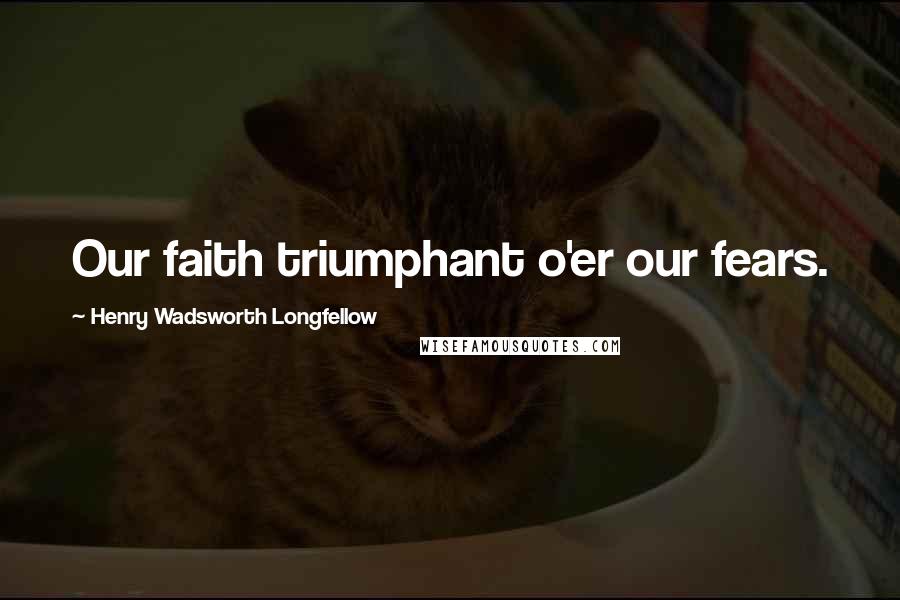 Our faith triumphant o'er our fears.

~ Henry Wadsworth Longfellow

WISEFAMOUSQUOTES.COM